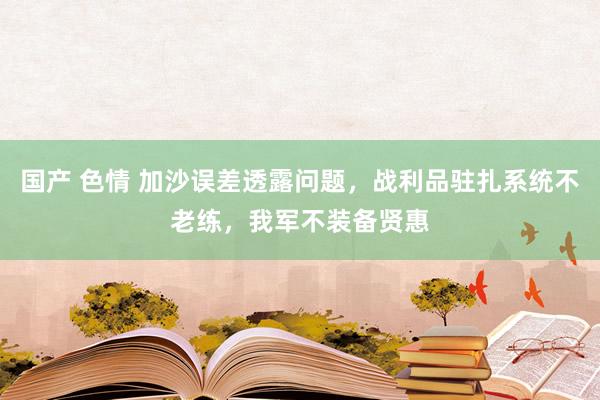 国产 色情 加沙误差透露问题，战利品驻扎系统不老练，我军不装备贤惠